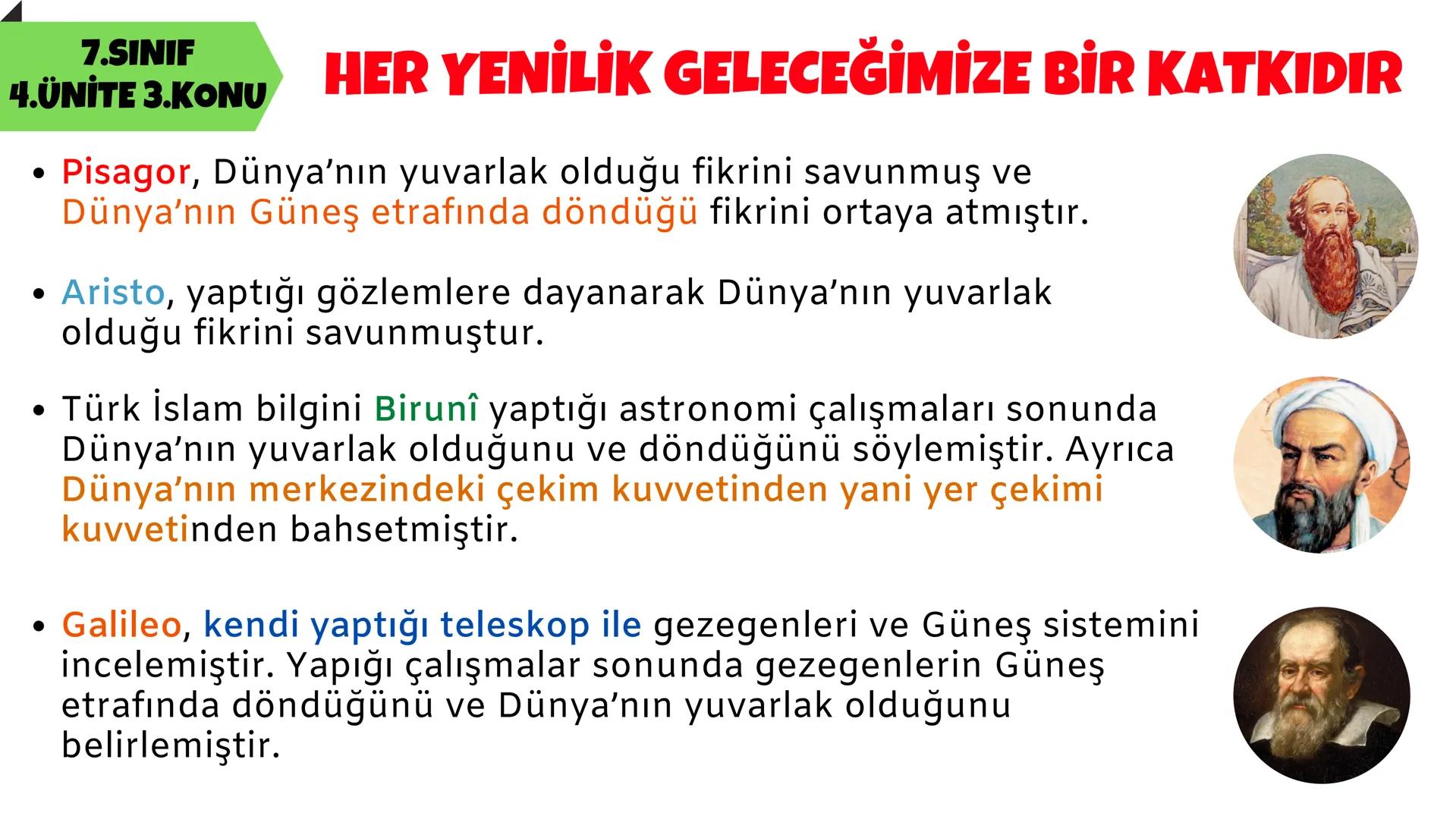 7.SINIF
4.ÜNİTE 3.KONU

HER YENİLİK GELECEĞİMİZE BİR KATKIDIR

• Pisagor, Dünya'nın yuvarlak olduğu fikrini savunmuş ve Dünya'nın Güneş etrafında döndüğü fikrini ortaya atmıştır.

• Aristo, yaptığı gözlemlere dayanarak Dünya'nın yuvarlak olduğu fikrini savunmuştur.

• Türk İslam bilgini Birunî yaptığı astronomi çalışmaları sonunda Dünya'nın yuvarlak olduğunu ve döndüğünü söylemiştir. Ayrıca Dünya'nın merkezindeki çekim kuvvetinden yani yer çekimi kuvvetinden bahsetmiştir.

• Galileo, kendi yaptığı teleskop ile gezegenleri ve Güneş sistemini incelemiştir. Yapığı çalışmalar sonunda gezegenlerin Güneş etrafında döndüğünü ve Dünya'nın yuvarlak olduğunu belirlemiştir.